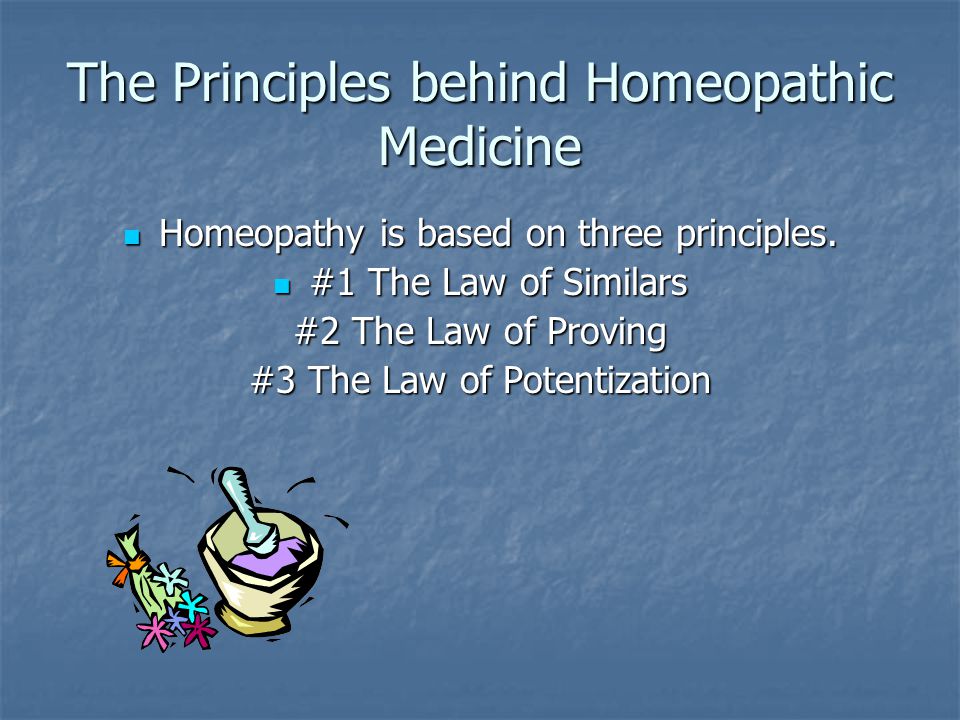 The Principles behind Homeopathic Medicine

Homeopathy is based on three principles.

#1 The Law of Similars
#2 The Law of Proving
#3 The Law of Potentization